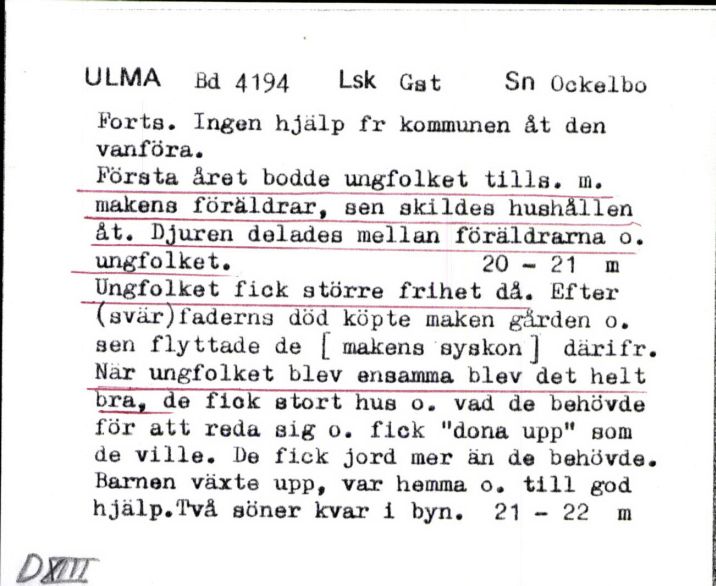 ULMA Bd 4194 Lsk Gst Sn Ockelbo

Forts. Ingen hjälp fr kommunen åt den vanföra.
Första året bodde ungfolket tills. m. makens föräldrar, sen skildes hushållen åt. Djuren delades mellan föräldrarna o. ungfolket. 20 - 21 m
Ungfolket fick större frihet då. Efter (svär)faderns död köpte maken gården o. sen flyttade de [ makens syskon ] därifr. När ungfolket blev ensamma blev det helt bra, de fick stort hus o. vad de behövde för att reda sig o. fick "dona upp" som de ville. De fick jord mer än de behövde. Barnen växte upp, var hemma o. till god hjälp.Två söner kvar i byn. 21 - 22 m

DXIII